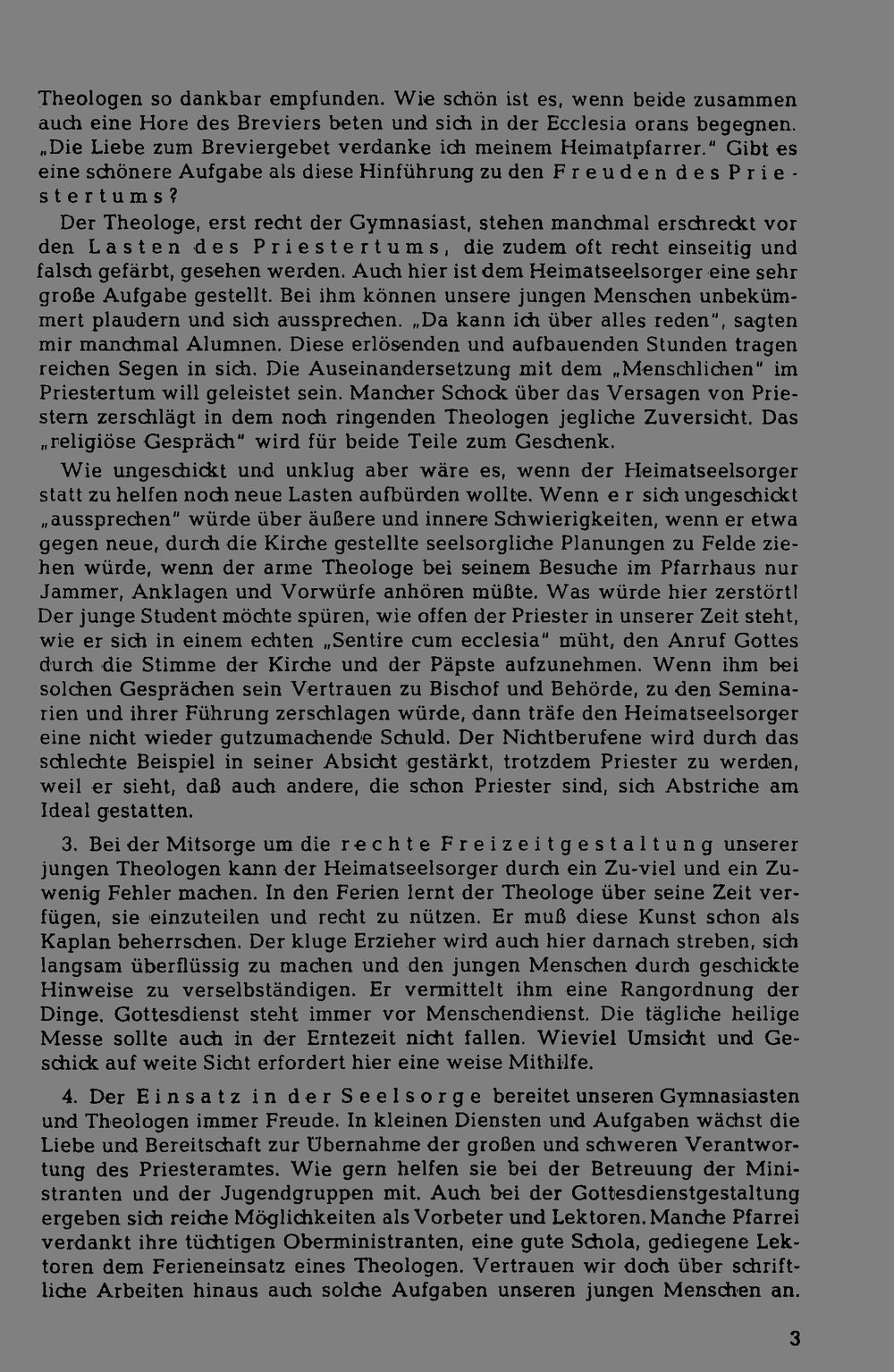 Theologen so dankbar empfunden. Wie schön ist es, wenn beide zusammen auch eine Hore des Breviers beten und sich in der Ecclesia orans begegnen. „Die Liebe zum Breviergebet verdanke ich meinem Heimatpfarrer." Gibt es eine schönere Aufgabe als diese Hinführung zu den Freuden des Priestertums?

Der Theologe, erst recht der Gymnasiast, stehen manchmal erschreckt vor den Lasten des Priestertums, die zudem oft recht einseitig und falsch gefärbt, gesehen werden. Auch hier ist dem Heimatseelsorger eine sehr große Aufgabe gestellt. Bei ihm können unsere jungen Menschen unbekümmert plaudern und sich aussprechen. „Da kann ich über alles reden", sagten mir manchmal Alumnen. Diese erlösenden und aufbauenden Stunden tragen reichen Segen in sich. Die Auseinandersetzung mit dem „Menschlichen" im Priestertum will geleistet sein. Mancher Schock über das Versagen von Priestern zerschlägt in dem noch ringenden Theologen jegliche Zuversicht. Das „religiöse Gespräch" wird für beide Teile zum Geschenk.

Wie ungeschickt und unklug aber wäre es, wenn der Heimatseelsorger statt zu helfen noch neue Lasten aufbürden wollte. Wenn er sich ungeschickt „aussprechen" würde über äußere und innere Schwierigkeiten, wenn er etwa gegen neue, durch die Kirche gestellte seelsorgliche Planungen zu Felde ziehen würde, wenn der arme Theologe bei seinem Besuche im Pfarrhaus nur Jammer, Anklagen und Vorwürfe anhören müßte. Was würde hier zerstört! Der junge Student möchte spüren, wie offen der Priester in unserer Zeit steht, wie er sich in einem echten „Sentire cum ecclesia" müht, den Anruf Gottes durch die Stimme der Kirche und der Päpste aufzunehmen. Wenn ihm bei solchen Gesprächen sein Vertrauen zu Bischof und Behörde, zu den Seminarien und ihrer Führung zerschlagen würde, dann träfe den Heimatseelsorger eine nicht wieder gutzumachende Schuld. Der Nichtberufene wird durch das schlechte Beispiel in seiner Absicht gestärkt, trotzdem Priester zu werden, weil er sieht, daß auch andere, die schon Priester sind, sich Abstriche am Ideal gestatten.

3. Bei der Mitsorge um die rechte Freizeitgestaltung unserer jungen Theologen kann der Heimatseelsorger durch ein Zu-viel und ein Zuwenig Fehler machen. In den Ferien lernt der Theologe über seine Zeit verfügen, sie einzuteilen und recht zu nützen. Er muß diese Kunst schon als Kaplan beherrschen. Der kluge Erzieher wird auch hier darnach streben, sich langsam überflüssig zu machen und den jungen Menschen durch geschickte Hinweise zu verselbständigen. Er vermittelt ihm eine Rangordnung der Dinge. Gottesdienst steht immer vor Menschendienst. Die tägliche heilige Messe sollte auch in der Erntezeit nicht fallen. Wieviel Umsicht und Geschick auf weite Sicht erfordert hier eine weise Mithilfe.

4. Der Einsatz in der Seelsorge bereitet unseren Gymnasiasten und Theologen immer Freude. In kleinen Diensten und Aufgaben wächst die Liebe und Bereitschaft zur Übernahme der großen und schweren Verantwortung des Priesteramtes. Wie gern helfen sie bei der Betreuung der Ministranten und der Jugendgruppen mit. Auch bei der Gottesdienstgestaltung ergeben sich reiche Möglichkeiten als Vorbeter und Lektoren. Manche Pfarrei verdankt ihre tüchtigen Oberministranten, eine gute Schola, gediegene Lektoren dem Ferieneinsatz eines Theologen. Vertrauen wir doch über schriftliche Arbeiten hinaus auch solche Aufgaben unseren jungen Menschen an.

3